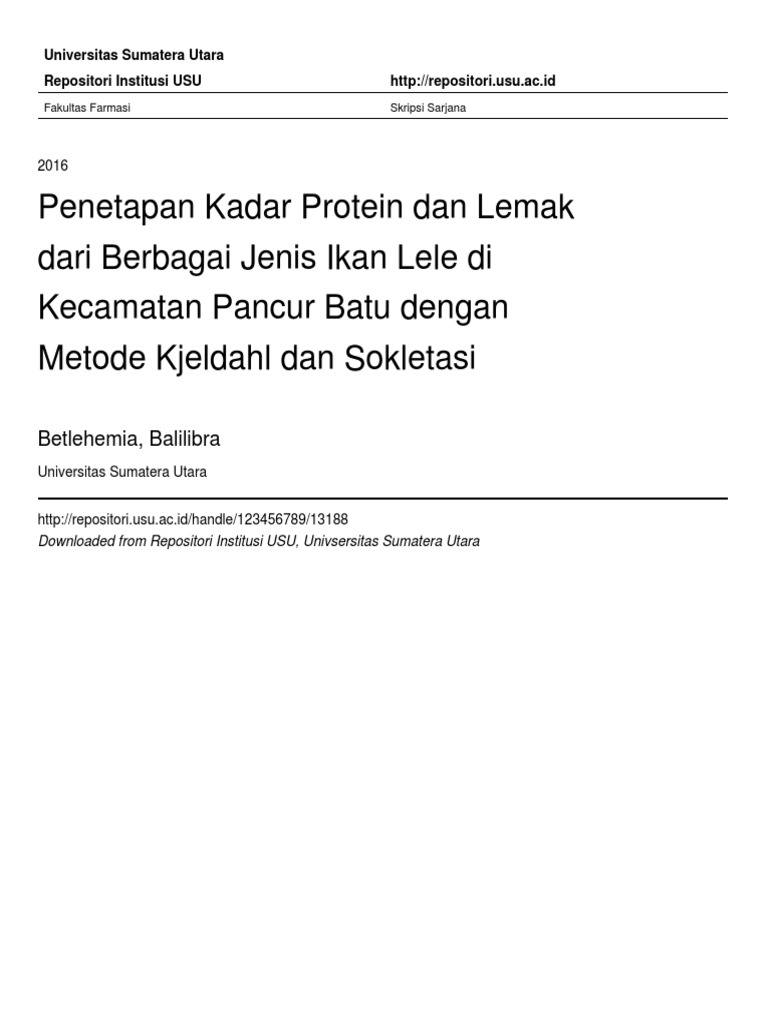 Universitas Sumatera Utara

Repositori Institusi USU

http://repositori.usu.ac.id

Fakultas Farmasi

Skripsi Sarjana

2016

Penetapan Kadar Protein dan Lemak dari Berbagai Jenis Ikan Lele di Kecamatan Pancur Batu dengan Metode Kjeldahl dan Sokletasi

Betlehemia, Balilibra

Universitas Sumatera Utara

http://repositori.usu.ac.id/handle/123456789/13188

Downloaded from Repositori Institusi USU, Univsersitas Sumatera Utara